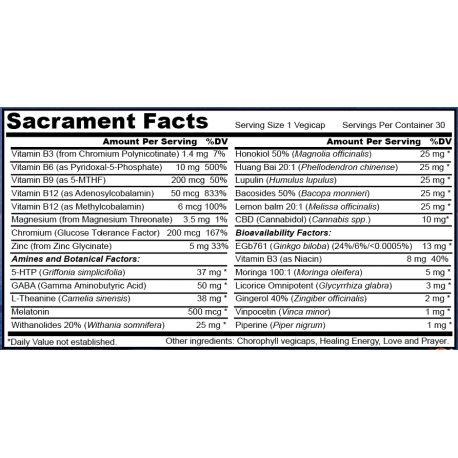 Sacrament Facts Serving Size 1 Vegicap Servings Per Container 30

| | Amount Per Serving | %DV |
|---|---|---|
| Vitamin B3 (from Chromium Polynicotinate) | 1.4 mg | 7% |
| Vitamin B6 (as Pyridoxal-5-Phosphate) | 10 mg | 500% |
| Vitamin B9 (as 5-MTHF) | 200 mcg | 50% |
| Vitamin B12 (as Adenosylcobalamin) | 50 mcg | 833% |
| Vitamin B12 (as Methylcobalamin) | 6 mcg | 100% |
| Magnesium (from Magnesium Threonate) | 3.5 mg | 1% |
| Chromium (Glucose Tolerance Factor) | 200 mcg | 167% |
| Zinc (from Zinc Glycinate) | 5 mg | 33% |
| Amines and Botanical Factors: | | |
| 5-HTP (Griffonia simplicifolia) | 37 mg | * |
| GABA (Gamma Aminobutyric Acid) | 50 mg | * |
| L-Theanine (Camelia sinensis) | 38 mg | * |
| Melatonin | 500 mcg | * |
| Withanolides 20% (Withania somnifera) | 25 mg | * |

| | Amount Per Serving | %DV |
|---|---|---|
| Honokiol 50% (Magnolia officinalis) | 25 mg | * |
| Huang Bai 20:1 (Phellodendron chinense) | 25 mg | * |
| Lupulin (Humulus lupulus) | 25 mg | * |
| Bacosides 50% (Bacopa monnieri) | 25 mg | * |
| Lemon balm 20:1 (Melissa officinalis) | 25 mg | * |
| CBD (Cannabidol) (Cannabis spp.) | 10 mg | * |
| Bioavailability Factors: | | |
| EGb761 (Ginkgo biloba) (24%/6%/<0.0005%) | 13 mg | * |
| Vitamin B3 (as Niacin) | 8 mg | 40% |
| Moringa 100:1 (Moringa oleifera) | 5 mg | * |
| Licorice Omnipotent (Glycyrrhiza glabra) | 3 mg | * |
| Gingerol 40% (Zingiber officinalis) | 2 mg | * |
| Vinpocetin (Vinca minor) | 1 mg | * |
| Piperine (Piper nigrum) | 1 mg | * |

*Daily Value not established. Other ingredients: Chorophyll vegicaps, Healing Energy, Love and Prayer.